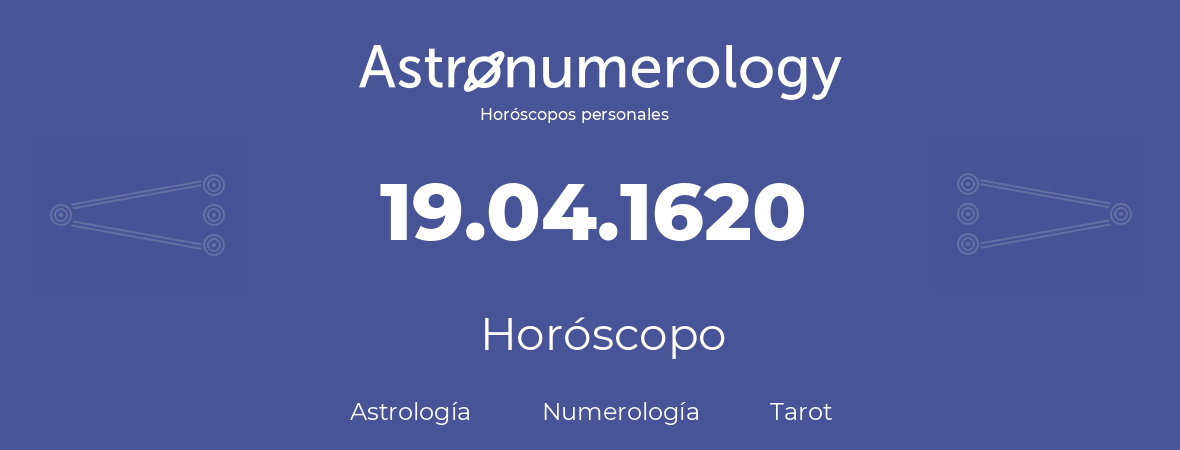 Astronumerology
Horóscopos personales

19.04.1620

Horóscopo

Astrología Numerología Tarot